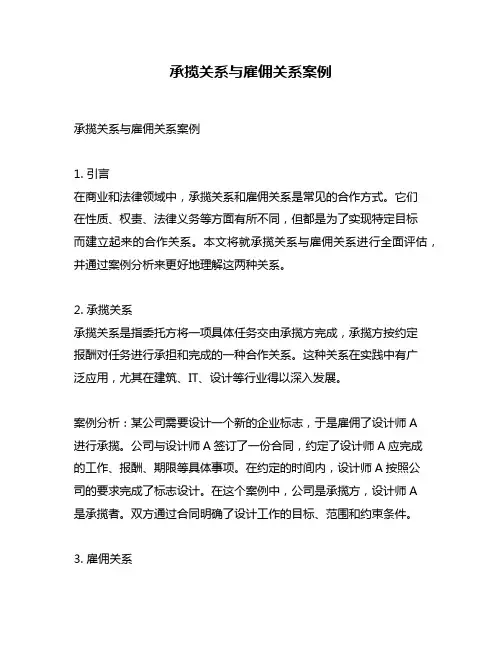 承揽关系与雇佣关系案例

承揽关系与雇佣关系案例

1. 引言
在商业和法律领域中，承揽关系和雇佣关系是常见的合作方式。它们在性质、权责、法律义务等方面有所不同，但都是为了实现特定目标而建立起来的合作关系。本文将就承揽关系与雇佣关系进行全面评估，并通过案例分析来更好地理解这两种关系。

2. 承揽关系
承揽关系是指委托方将一项具体任务交由承揽方完成，承揽方按约定报酬对任务进行承担和完成的一种合作关系。这种关系在实践中有广泛应用，尤其在建筑、IT、设计等行业得以深入发展。

案例分析：某公司需要设计一个新的企业标志，于是雇佣了设计师 A 进行承揽。公司与设计师 A 签订了一份合同，约定了设计师 A 应完成的工作、报酬、期限等具体事项。在约定的时间内，设计师 A 按照公司的要求完成了标志设计。在这个案例中，公司是承揽方，设计师 A 是承揽者。双方通过合同明确了设计工作的目标、范围和约束条件。

3. 雇佣关系